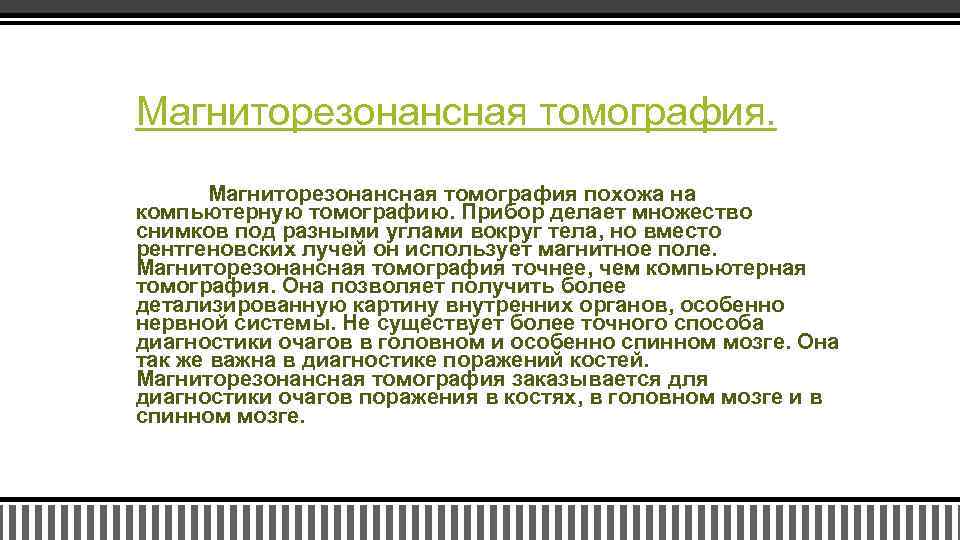 Магниторезонансная томография.

Магниторезонансная томография похожа на компьютерную томографию. Прибор делает множество снимков под разными углами вокруг тела, но вместо рентгеновских лучей он использует магнитное поле. Магниторезонансная томография точнее, чем компьютерная томография. Она позволяет получить более детализированную картину внутренних органов, особенно нервной системы. Не существует более точного способа диагностики очагов в головном и особенно спинном мозге. Она так же важна в диагностике поражений костей. Магниторезонансная томография заказывается для диагностики очагов поражения в костях, в головном мозге и в спинном мозге.